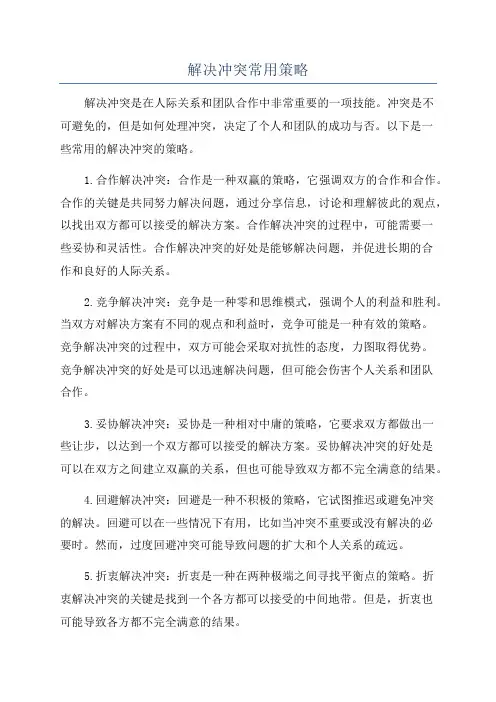 解决冲突常用策略

解决冲突是在人际关系和团队合作中非常重要的一项技能。冲突是不可避免的，但是如何处理冲突，决定了个人和团队的成功与否。以下是一些常用的解决冲突的策略。

1.合作解决冲突：合作是一种双赢的策略，它强调双方的合作和合作。合作的关键是共同努力解决问题，通过分享信息，讨论和理解彼此的观点，以找出双方都可以接受的解决方案。合作解决冲突的过程中，可能需要一些妥协和灵活性。合作解决冲突的好处是能够解决问题，并促进长期的合作和良好的人际关系。

2.竞争解决冲突：竞争是一种零和思维模式，强调个人的利益和胜利。当双方对解决方案有不同的观点和利益时，竞争可能是一种有效的策略。竞争解决冲突的过程中，双方可能会采取对抗性的态度，力图取得优势。竞争解决冲突的好处是可以迅速解决问题，但可能会伤害个人关系和团队合作。

3.妥协解决冲突：妥协是一种相对中庸的策略，它要求双方都做出一些让步，以达到一个双方都可以接受的解决方案。妥协解决冲突的好处是可以在双方之间建立双赢的关系，但也可能导致双方都不完全满意的结果。

4.回避解决冲突：回避是一种不积极的策略，它试图推迟或避免冲突的解决。回避可以在一些情况下有用，比如当冲突不重要或没有解决的必要时。然而，过度回避冲突可能导致问题的扩大和个人关系的疏远。

5.折衷解决冲突：折衷是一种在两种极端之间寻找平衡点的策略。折衷解决冲突的关键是找到一个各方都可以接受的中间地带。但是，折衷也可能导致各方都不完全满意的结果。